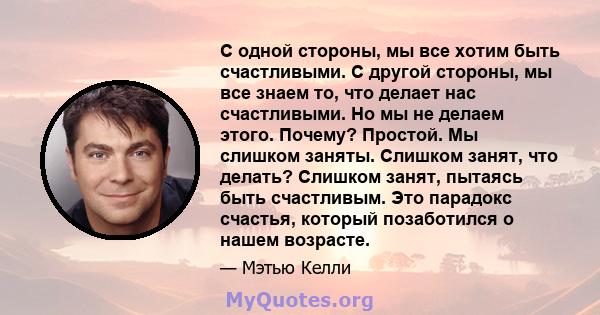 С одной стороны, мы все хотим быть счастливыми. С другой стороны, мы все знаем то, что делает нас счастливыми. Но мы не делаем этого. Почему? Простой. Мы слишком заняты. Слишком занят, что делать? Слишком занят, пытаясь быть счастливым. Это парадокс счастья, который позаботился о нашем возрасте.

— Мэтью Келли

MyQuotes.org